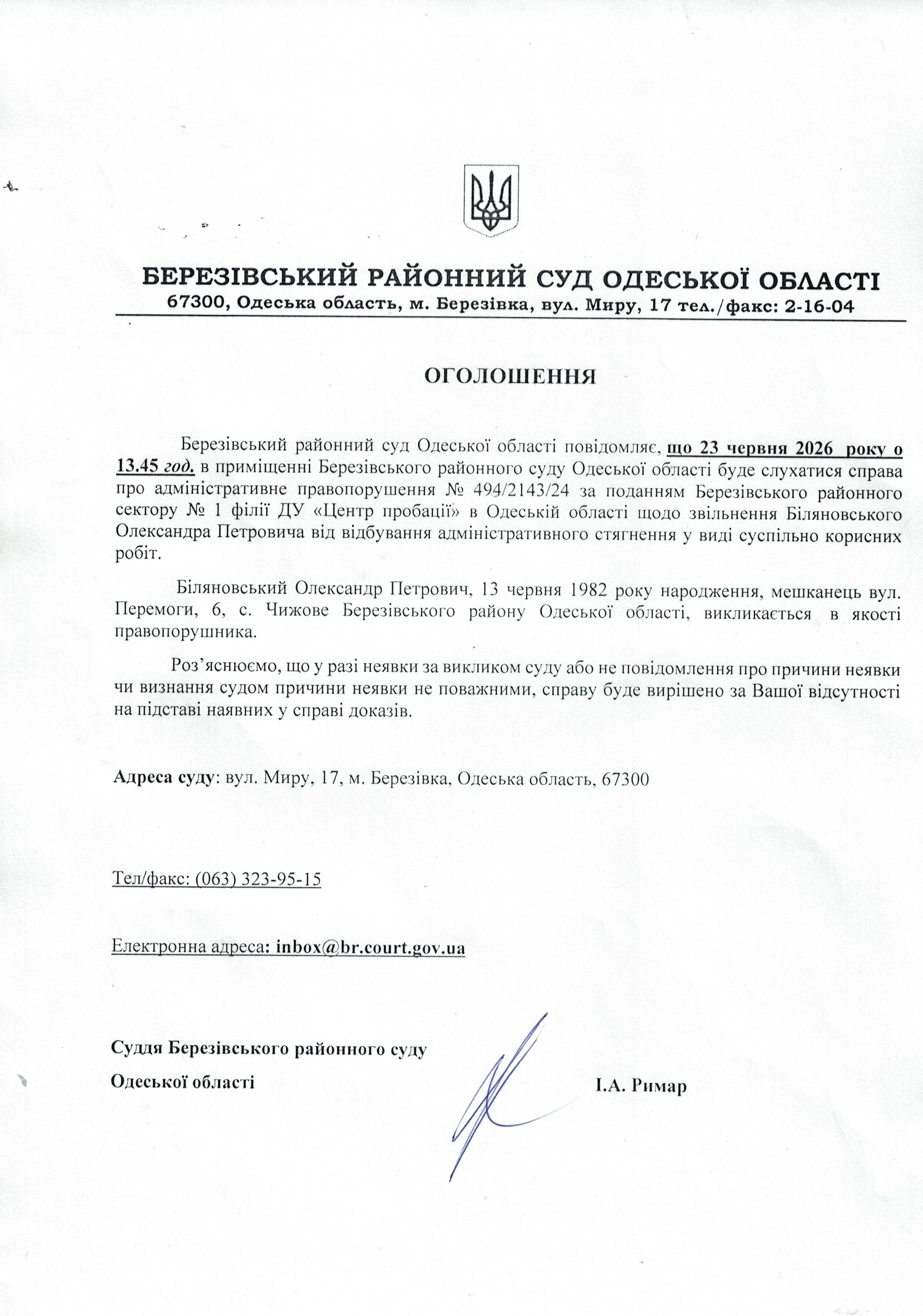 БЕРЕЗІВСЬКИЙ РАЙОННИЙ СУД ОДЕСЬКОЇ ОБЛАСТІ
67300, Одеська область, м. Березівка, вул. Миру, 17 тел./факс: 2-16-04

ОГОЛОШЕННЯ

Березівський районний суд Одеської області повідомляє, що 23 червня 2026 року о 13.45 год. в приміщенні Березівського районного суду Одеської області буде слухатися справа про адміністративне правопорушення № 494/2143/24 за поданням Березівського районного сектору № 1 філії ДУ «Центр пробації» в Одеській області щодо звільнення Біляновського Олександра Петровича від відбування адміністративного стягнення у виді суспільно корисних робіт.

Біляновський Олександр Петрович, 13 червня 1982 року народження, мешканець вул. Перемоги, 6, с. Чижове Березівського району Одеської області, викликається в якості правопорушника.

Роз'яснюємо, що у разі неявки за викликом суду або не повідомлення про причини неявки чи визнання судом причини неявки не поважними, справу буде вирішено за Вашої відсутності на підставі наявних у справі доказів.

Адреса суду: вул. Миру, 17, м. Березівка, Одеська область, 67300

Тел/факс: (063) 323-95-15

Електронна адреса: inbox@br.court.gov.ua

Суддя Березівського районного суду
Одеської області
І.А. Римар